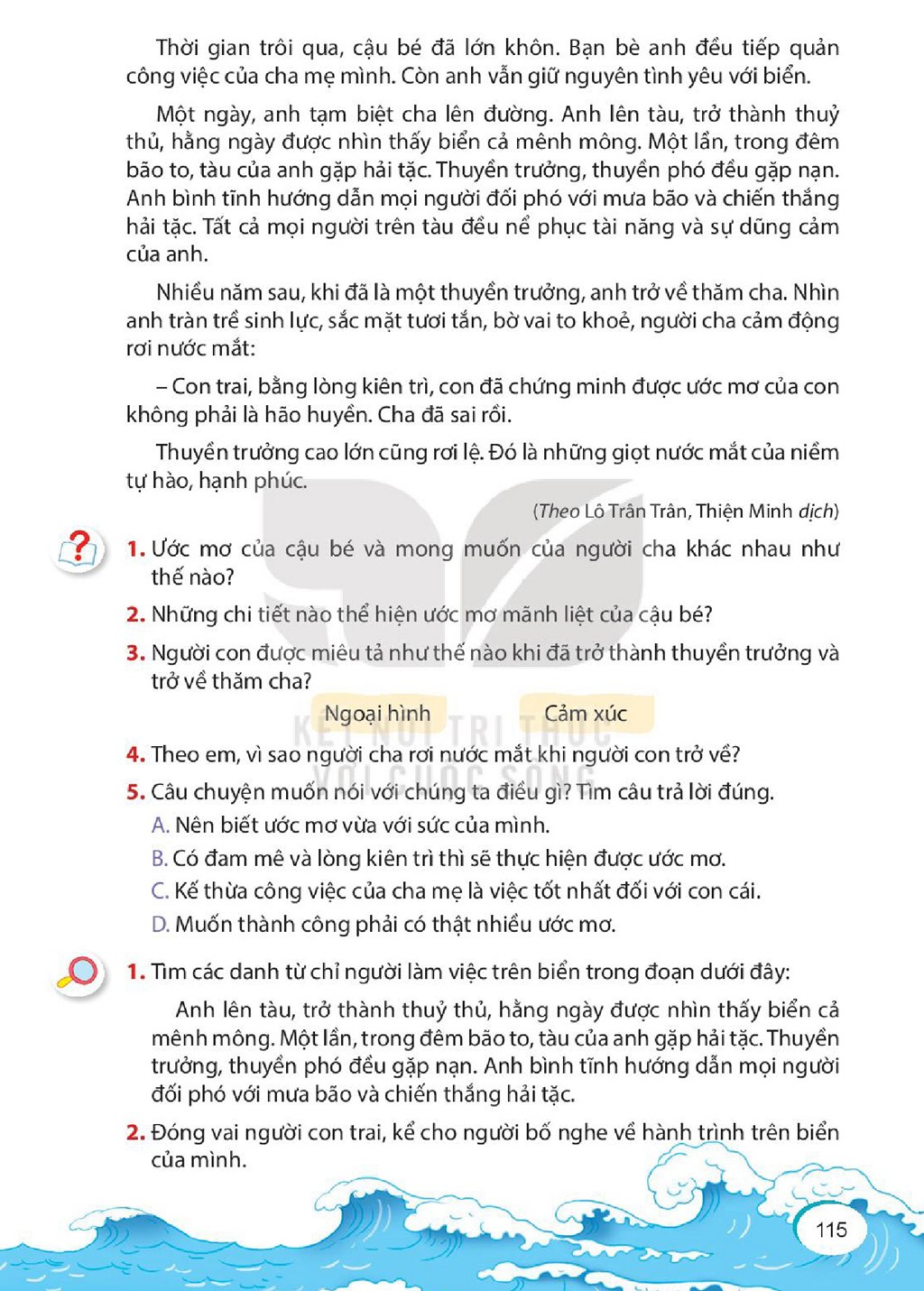 Thời gian trôi qua, cậu bé đã lớn khôn. Bạn bè anh đều tiếp quản công việc của cha mẹ mình. Còn anh vẫn giữ nguyên tình yêu với biển.

Một ngày, anh tạm biệt cha lên đường. Anh lên tàu, trở thành thuỷ thủ, hằng ngày được nhìn thấy biển cả mênh mông. Một lần, trong đêm bão to, tàu của anh gặp hải tặc. Thuyền trưởng, thuyền phó đều gặp nạn. Anh bình tĩnh hướng dẫn mọi người đối phó với mưa bão và chiến thắng hải tặc. Tất cả mọi người trên tàu đều nể phục tài năng và sự dũng cảm của anh.

Nhiều năm sau, khi đã là một thuyền trưởng, anh trở về thăm cha. Nhìn anh tràn trề sinh lực, sắc mặt tươi tắn, bờ vai to khoẻ, người cha cảm động rơi nước mắt:

– Con trai, bằng lòng kiên trì, con đã chứng minh được ước mơ của con không phải là hão huyền. Cha đã sai rồi.

Thuyền trưởng cao lớn cũng rơi lệ. Đó là những giọt nước mắt của niềm tự hào, hạnh phúc.

(Theo Lô Trân Trân, Thiện Minh dịch)

1. Ước mơ của cậu bé và mong muốn của người cha khác nhau như thế nào?

2. Những chi tiết nào thể hiện ước mơ mãnh liệt của cậu bé?

3. Người con được miêu tả như thế nào khi đã trở thành thuyền trưởng và trở về thăm cha?

Ngoại hình Cảm xúc

4. Theo em, vì sao người cha rơi nước mắt khi người con trở về?

5. Câu chuyện muốn nói với chúng ta điều gì? Tìm câu trả lời đúng.
A. Nên biết ước mơ vừa với sức của mình.
B. Có đam mê và lòng kiên trì thì sẽ thực hiện được ước mơ.
C. Kế thừa công việc của cha mẹ là việc tốt nhất đối với con cái.
D. Muốn thành công phải có thật nhiều ước mơ.

1. Tìm các danh từ chỉ người làm việc trên biển trong đoạn dưới đây:

Anh lên tàu, trở thành thuỷ thủ, hằng ngày được nhìn thấy biển cả mênh mông. Một lần, trong đêm bão to, tàu của anh gặp hải tặc. Thuyền trưởng, thuyền phó đều gặp nạn. Anh bình tĩnh hướng dẫn mọi người đối phó với mưa bão và chiến thắng hải tặc.

2. Đóng vai người con trai, kể cho người bố nghe về hành trình trên biển của mình.

115

KẾT NỐI TRI THỨC VỚI CUỘC SỐNG